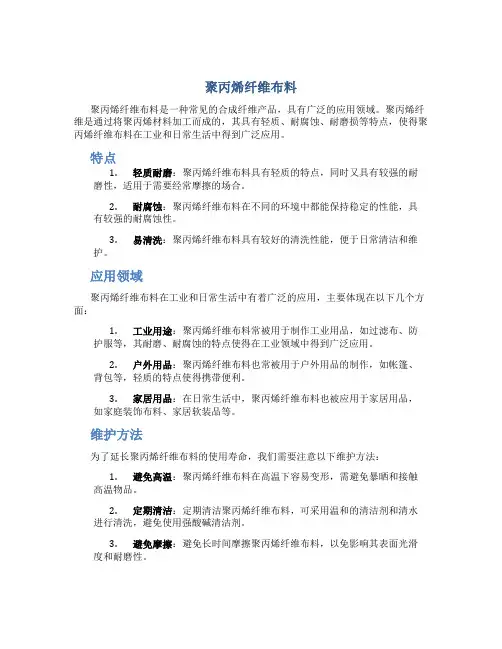 聚丙烯纤维布料

聚丙烯纤维布料是一种常见的合成纤维产品，具有广泛的应用领域。聚丙烯纤维是通过将聚丙烯材料加工而成的，其具有轻质、耐腐蚀、耐磨损等特点，使得聚丙烯纤维布料在工业和日常生活中得到广泛应用。

特点

1. 轻质耐磨：聚丙烯纤维布料具有轻质的特点，同时又具有较强的耐磨性，适用于需要经常摩擦的场合。

2. 耐腐蚀：聚丙烯纤维布料在不同的环境中都能保持稳定的性能，具有较强的耐腐蚀性。

3. 易清洗：聚丙烯纤维布料具有较好的清洗性能，便于日常清洁和维护。

应用领域

聚丙烯纤维布料在工业和日常生活中有着广泛的应用，主要体现在以下几个方面：

1. 工业用途：聚丙烯纤维布料常被用于制作工业用品，如过滤布、防护服等，其耐磨、耐腐蚀的特点使得在工业领域中得到广泛应用。

2. 户外用品：聚丙烯纤维布料也常被用于户外用品的制作，如帐篷、背包等，轻质的特点使得携带便利。

3. 家居用品：在日常生活中，聚丙烯纤维布料也被应用于家居用品，如家庭装饰布料、家居软装品等。

维护方法

为了延长聚丙烯纤维布料的使用寿命，我们需要注意以下维护方法：

1. 避免高温：聚丙烯纤维布料在高温下容易变形，需避免暴晒和接触高温物品。

2. 定期清洁：定期清洁聚丙烯纤维布料，可采用温和的清洁剂和清水进行清洗，避免使用强酸碱清洁剂。

3. 避免摩擦：避免长时间摩擦聚丙烯纤维布料，以免影响其表面光滑度和耐磨性。